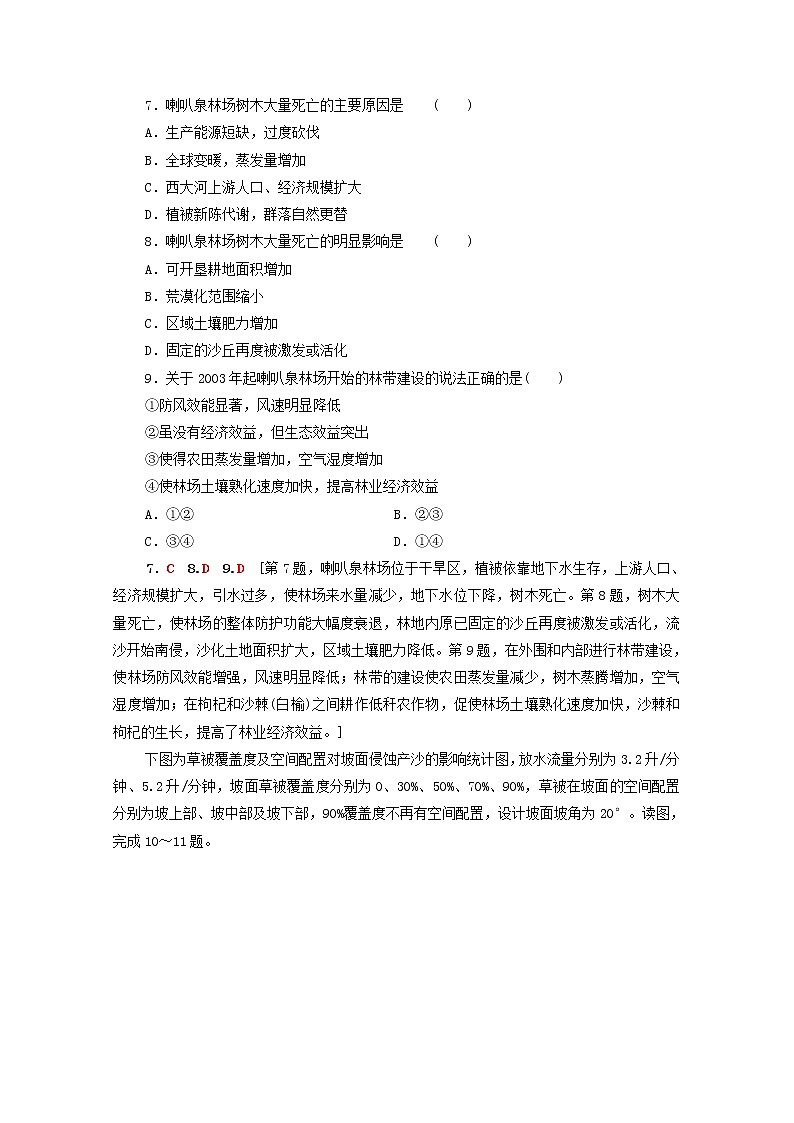 7．喇叭泉林场树木大量死亡的主要原因是　(　　)
A．生产能源短缺，过度砍伐
B．全球变暖，蒸发量增加
C．西大河上游人口、经济规模扩大
D．植被新陈代谢，群落自然更替
8．喇叭泉林场树木大量死亡的明显影响是　(　　)
A．可开垦耕地面积增加
B．荒漠化范围缩小
C．区域土壤肥力增加
D．固定的沙丘再度被激发或活化
9．关于 2003 年起喇叭泉林场开始的林带建设的说法正确的是(　　)
①防风效能显著，风速明显降低
②虽没有经济效益，但生态效益突出
③使得农田蒸发量增加，空气湿度增加
④使林场土壤熟化速度加快，提高林业经济效益
A．①②　　B．②③
C．③④　　D．①④

7．C　8．D　9．D　[第 7 题，喇叭泉林场位于干旱区，植被依靠地下水生存，上游人口、经济规模扩大，引水过多，使林场来水量减少，地下水位下降，树木死亡。第 8 题，树木大量死亡，使林场的整体防护功能大幅度衰退，林地内原已固定的沙丘再度被激发或活化，流沙开始南侵，沙化土地面积扩大，区域土壤肥力降低。第 9 题，在外围和内部进行林带建设，使林场防风效能增强，风速明显降低；林带的建设使农田蒸发量减少，树木蒸腾增加，空气湿度增加；在枸杞和沙棘(白榆)之间耕作低秆农作物，促使林场土壤熟化速度加快，沙棘和枸杞的生长，提高了林业经济效益。]

下图为草被覆盖度及空间配置对坡面侵蚀产沙的影响统计图，放水流量分别为 3.2 升/分钟、5.2 升/分钟，坡面草被覆盖度分别为 0、30%、50%、70%、90%，草被在坡面的空间配置分别为坡上部、坡中部及坡下部，90%覆盖度不再有空间配置，设计坡面坡角为 20°。读图，完成 10～11 题。